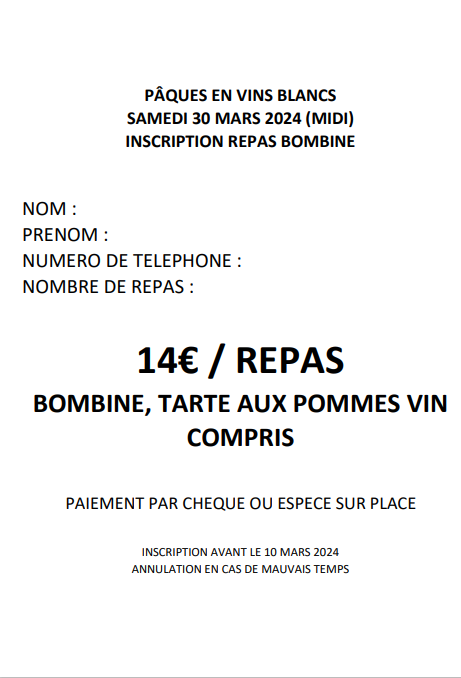 PÂQUES EN VINS BLANCS
SAMEDI 30 MARS 2024 (MIDI)
INSCRIPTION REPAS BOMBINE

NOM :
PRENOM :
NUMERO DE TELEPHONE :
NOMBRE DE REPAS :

14€ / REPAS

BOMBINE, TARTE AUX POMMES VIN COMPRIS

PAIEMENT PAR CHEQUE OU ESPECE SUR PLACE

INSCRIPTION AVANT LE 10 MARS 2024
ANNULATION EN CAS DE MAUVAIS TEMPS